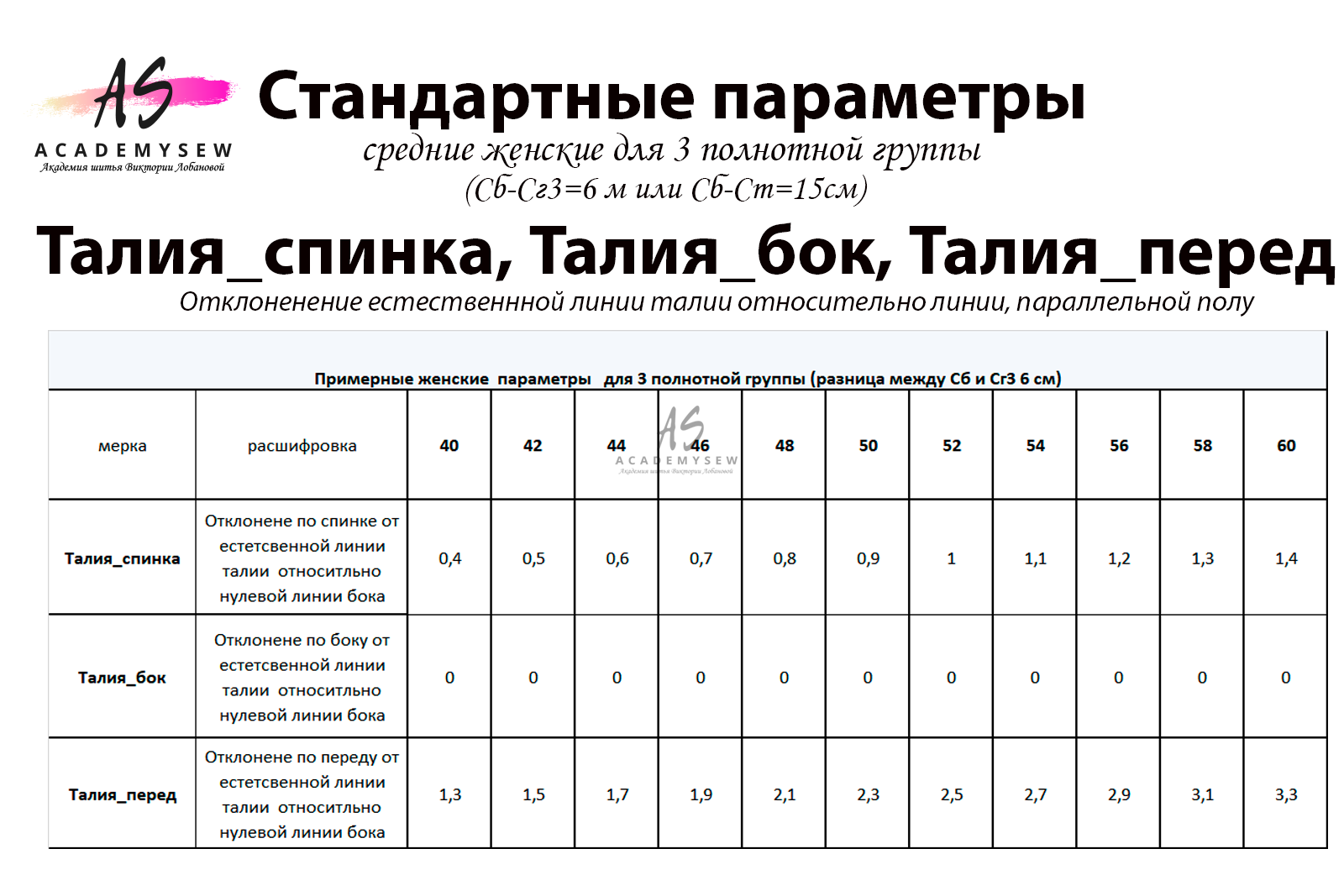 AS
ACADEMYSEW
Академия шитья Виктории Лобановой

Стандартные параметры
средние женские для 3 полнотной группы
(Сб-Сг3=6 м или Сб-Ст=15см)

Талия_спинка, Талия_бок, Талия_перед
Отклоненение естественнной линии талии относительно линии, параллельной полу

Примерные женские параметры для 3 полнотной группы (разница между Сб и Сг3 6 см)

| мерка | расшифровка | 40 | 42 | 44 | 46 | 48 | 50 | 52 | 54 | 56 | 58 | 60 |
|---|---|---|---|---|---|---|---|---|---|---|---|---|
| Талия_спинка | Отклонене по спинке от естетсвенной линии талии относитльно нулевой линии бока | 0,4 | 0,5 | 0,6 | 0,7 | 0,8 | 0,9 | 1 | 1,1 | 1,2 | 1,3 | 1,4 |
| Талия_бок | Отклонене по боку от естетсвенной линии талии относитльно нулевой линии бока | 0 | 0 | 0 | 0 | 0 | 0 | 0 | 0 | 0 | 0 | 0 |
| Талия_перед | Отклонене по переду от естетсвенной линии талии относитльно нулевой линии бока | 1,3 | 1,5 | 1,7 | 1,9 | 2,1 | 2,3 | 2,5 | 2,7 | 2,9 | 3,1 | 3,3 |

AS
ACADEMYSEW
Академия шитья Виктории Лобановой